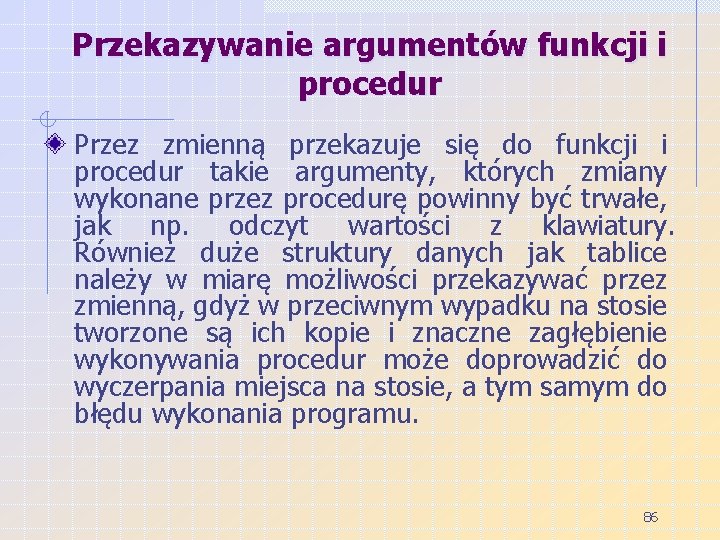 Przekazywanie argumentów funkcji i procedur

• Przez zmienną przekazuje się do funkcji i procedur takie argumenty, których zmiany wykonane przez procedurę powinny być trwałe, jak np. odczyt wartości z klawiatury. Również duże struktury danych jak tablice należy w miarę możliwości przekazywać przez zmienną, gdyż w przeciwnym wypadku na stosie tworzone są ich kopie i znaczne zagłębienie wykonywania procedur może doprowadzić do wyczerpania miejsca na stosie, a tym samym do błędu wykonania programu.

86